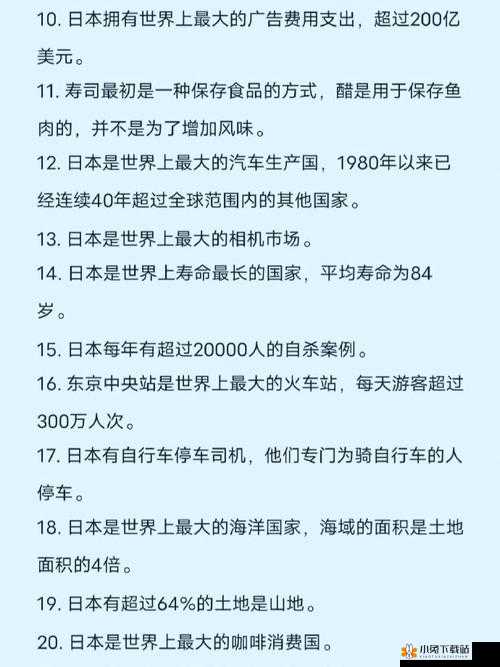 10. 日本拥有世界上最大的广告费用支出，超过200亿美元。

11. 寿司最初是一种保存食品的方式，醋是用于保存鱼肉的，并不是为了增加风味。

12. 日本是世界上最大的汽车生产国，1980年以来已经连续40年超过全球范围内的其他国家。

13. 日本是世界上最大的相机市场。

14. 日本是世界上寿命最长的国家，平均寿命为84岁。

15. 日本每年有超过20000人的自杀案例。

16. 东京中央站是世界上最大的火车站，每天游客超过300万人次。

17. 日本有自行车停车司机，他们专门为骑自行车的人停车。

18. 日本是世界上最大的海洋国家，海域的面积是土地面积的4倍。

19. 日本有超过64%的土地是山地。

20. 日本是世界上最大的咖啡消费国。

小兔下载站